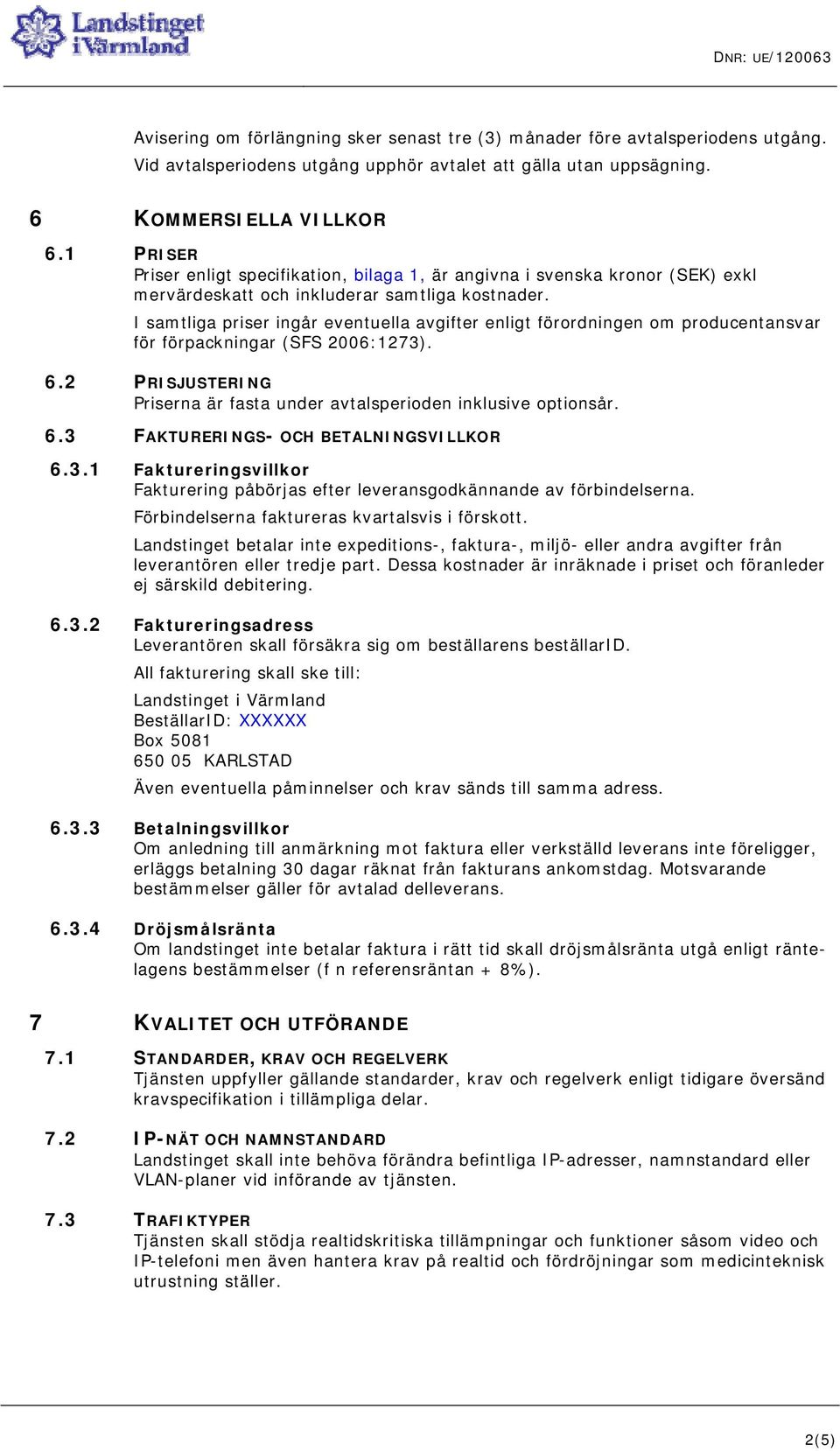 Landstinget i Värmland

DNR: UE/120063

Avisering om förlängning sker senast tre (3) månader före avtalsperiodens utgång. Vid avtalsperiodens utgång upphör avtalet att gälla utan uppsägning.

6 KOMMERSIELLA VILLKOR

6.1 PRISER
Priser enligt specifikation, bilaga 1, är angivna i svenska kronor (SEK) exkl mervärdeskatt och inkluderar samtliga kostnader.
I samtliga priser ingår eventuella avgifter enligt förordningen om producentansvar för förpackningar (SFS 2006:1273).

6.2 PRISJUSTERING
Priserna är fasta under avtalsperioden inklusive optionsår.

6.3 FAKTURERINGS- OCH BETALNINGSVILLKOR

6.3.1 Faktureringsvillkor
Fakturering påbörjas efter leveransgodkännande av förbindelserna.
Förbindelserna faktureras kvartalsvis i förskott.
Landstinget betalar inte expeditions-, faktura-, miljö- eller andra avgifter från leverantören eller tredje part. Dessa kostnader är inräknade i priset och föranleder ej särskild debitering.

6.3.2 Faktureringsadress
Leverantören skall försäkra sig om beställarens beställarID.
All fakturering skall ske till:
Landstinget i Värmland
BeställarID: XXXXXX
Box 5081
650 05 KARLSTAD
Även eventuella påminnelser och krav sänds till samma adress.

6.3.3 Betalningsvillkor
Om anledning till anmärkning mot faktura eller verkställd leverans inte föreligger, erläggs betalning 30 dagar räknat från fakturans ankomstdag. Motsvarande bestämmelser gäller för avtalad delleverans.

6.3.4 Dröjsmålsränta
Om landstinget inte betalar faktura i rätt tid skall dröjsmålsränta utgå enligt räntelagens bestämmelser (f n referensräntan + 8%).

7 KVALITET OCH UTFÖRANDE

7.1 STANDARDER, KRAV OCH REGELVERK
Tjänsten uppfyller gällande standarder, krav och regelverk enligt tidigare översänd kravspecifikation i tillämpliga delar.

7.2 IP-NÄT OCH NAMNSTANDARD
Landstinget skall inte behöva förändra befintliga IP-adresser, namnstandard eller VLAN-planer vid införande av tjänsten.

7.3 TRAFIKTYPER
Tjänsten skall stödja realtidskritiska tillämpningar och funktioner såsom video och IP-telefoni men även hantera krav på realtid och fördröjningar som medicinteknisk utrustning ställer.

2(5)